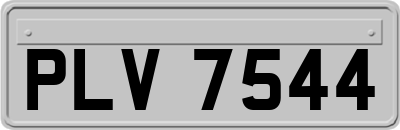 PLV 7544